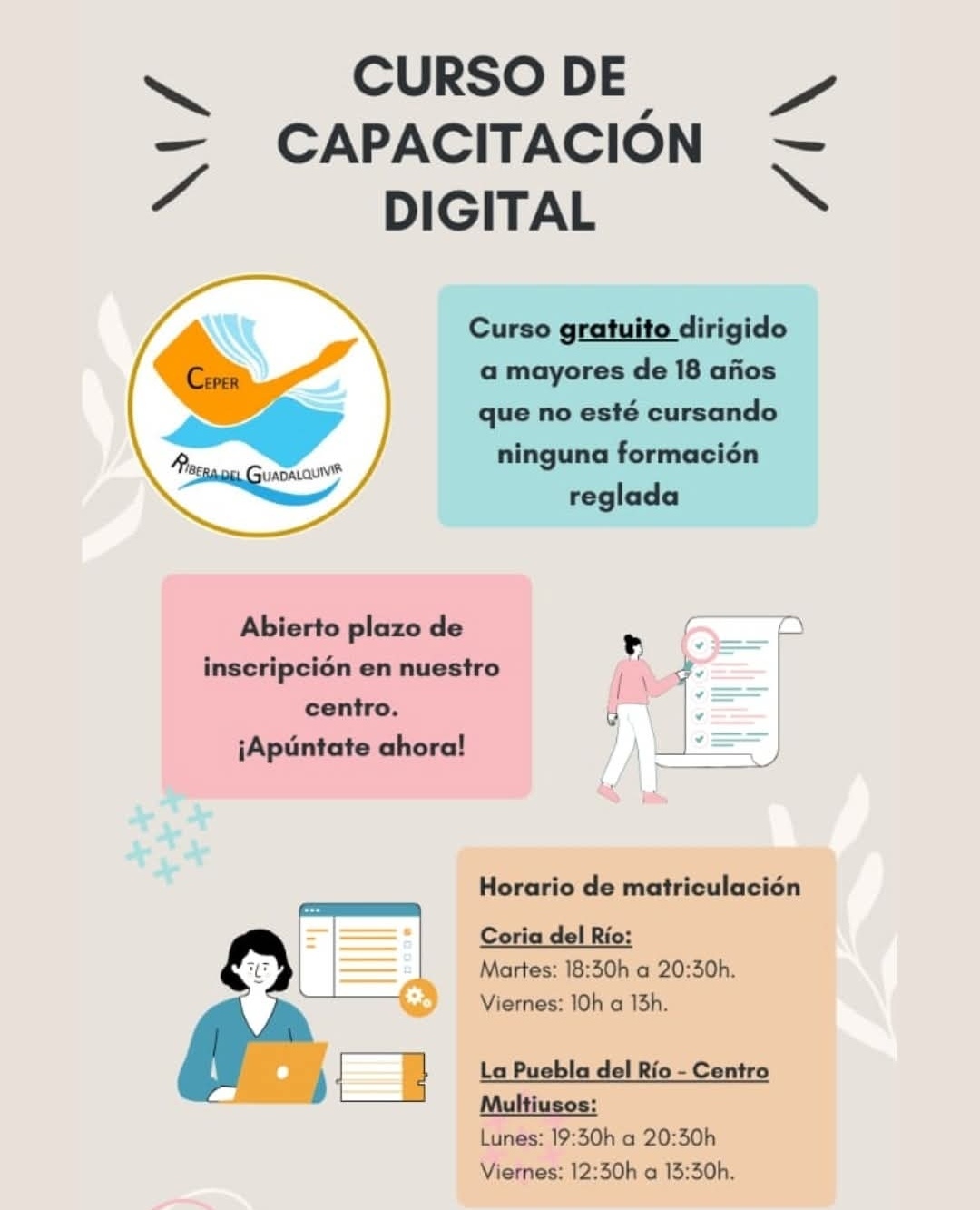 CURSO DE CAPACITACIÓN DIGITAL

CEPER
RIBERA DEL GUADALQUIVIR

Curso gratuito dirigido a mayores de 18 años que no esté cursando ninguna formación reglada

Abierto plazo de inscripción en nuestro centro.
¡Apúntate ahora!

Horario de matriculación

Coria del Río:
Martes: 18:30h a 20:30h.
Viernes: 10h a 13h.

La Puebla del Río - Centro Multiusos:
Lunes: 19:30h a 20:30h
Viernes: 12:30h a 13:30h.